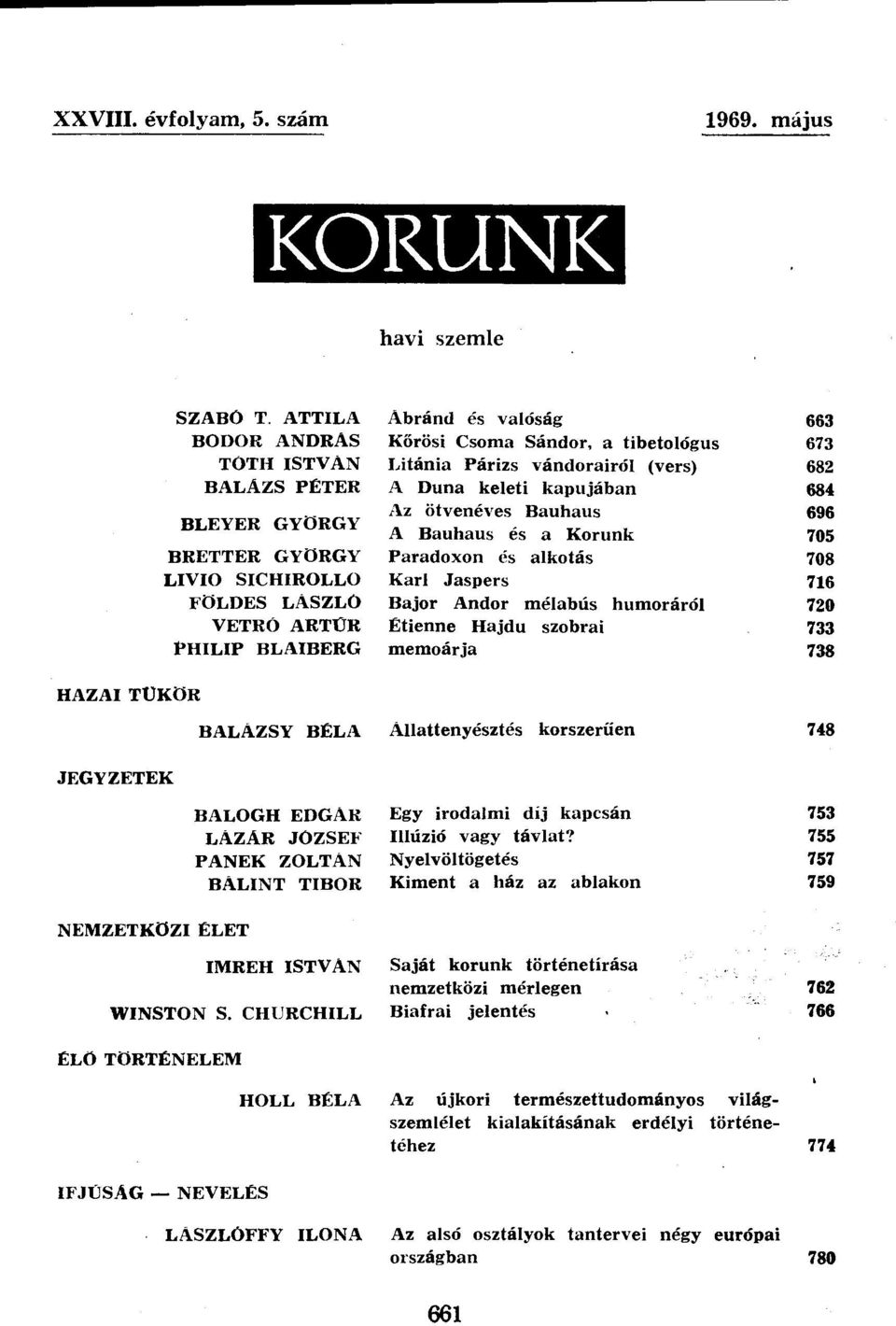 XXVIII. évfolyam, 5. szám 1969. május

KORUNK

havi szemle

| | | |
|---|---|---|
| SZABÓ T. ATTILA | Ábránd és valóság | 663 |
| BODOR ANDRÁS | Kőrösi Csoma Sándor, a tibetológus | 673 |
| TÓTH ISTVÁN | Litánia Párizs vándorairól (vers) | 682 |
| BALÁZS PÉTER | A Duna keleti kapujában | 684 |
| BLEYER GYÖRGY | Az ötvenéves Bauhaus | 696 |
| | A Bauhaus és a Korunk | 705 |
| BRETTER GYÖRGY | Paradoxon és alkotás | 708 |
| LIVIO SICHIROLLO | Karl Jaspers | 716 |
| FÖLDES LÁSZLÓ | Bajor Andor mélabús humoráról | 720 |
| VETRÓ ARTÚR | Étienne Hajdu szobrai | 733 |
| PHILIP BLAIBERG | memoárja | 738 |

HAZAI TÜKÖR

| | | |
|---|---|---|
| BALÁZSY BÉLA | Állattenyésztés korszerűen | 748 |

JEGYZETEK

| | | |
|---|---|---|
| BALOGH EDGÁR | Egy irodalmi díj kapcsán | 753 |
| LÁZÁR JÓZSEF | Illúzió vagy távlat? | 755 |
| PANEK ZOLTÁN | Nyelvöltögetés | 757 |
| BÁLINT TIBOR | Kiment a ház az ablakon | 759 |

NEMZETKÖZI ÉLET

| | | |
|---|---|---|
| IMREH ISTVÁN | Saját korunk történetírása nemzetközi mérlegen | 762 |
| WINSTON S. CHURCHILL | Biafrai jelentés | 766 |

ÉLŐ TÖRTÉNELEM

| | | |
|---|---|---|
| HOLL BÉLA | Az újkori természettudományos világszemlélet kialakításának erdélyi történetéhez | 774 |

IFJÚSÁG — NEVELÉS

| | | |
|---|---|---|
| LÁSZLÓFFY ILONA | Az alsó osztályok tantervei négy európai országban | 780 |

661